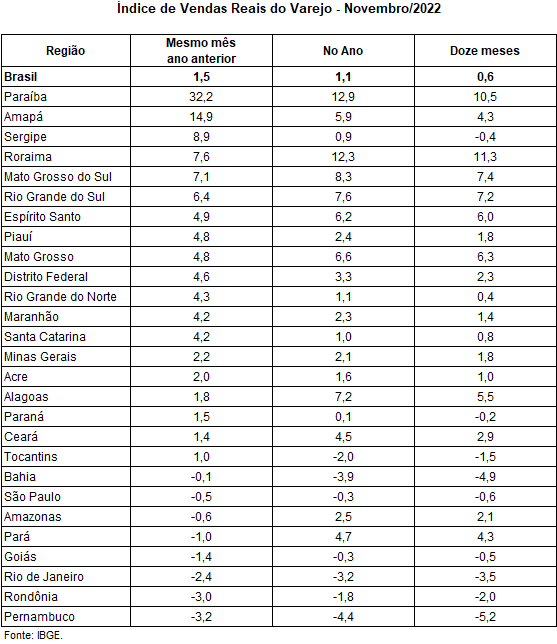 Índice de Vendas Reais do Varejo - Novembro/2022

| Região | Mesmo mês ano anterior | No Ano | Doze meses |
|---|---|---|---|
| **Brasil** | **1,5** | **1,1** | **0,6** |
| Paraíba | 32,2 | 12,9 | 10,5 |
| Amapá | 14,9 | 5,9 | 4,3 |
| Sergipe | 8,9 | 0,9 | -0,4 |
| Roraima | 7,6 | 12,3 | 11,3 |
| Mato Grosso do Sul | 7,1 | 8,3 | 7,4 |
| Rio Grande do Sul | 6,4 | 7,6 | 7,2 |
| Espírito Santo | 4,9 | 6,2 | 6,0 |
| Piauí | 4,8 | 2,4 | 1,8 |
| Mato Grosso | 4,8 | 6,6 | 6,3 |
| Distrito Federal | 4,6 | 3,3 | 2,3 |
| Rio Grande do Norte | 4,3 | 1,1 | 0,4 |
| Maranhão | 4,2 | 2,3 | 1,4 |
| Santa Catarina | 4,2 | 1,0 | 0,8 |
| Minas Gerais | 2,2 | 2,1 | 1,8 |
| Acre | 2,0 | 1,6 | 1,0 |
| Alagoas | 1,8 | 7,2 | 5,5 |
| Paraná | 1,5 | 0,1 | -0,2 |
| Ceará | 1,4 | 4,5 | 2,9 |
| Tocantins | 1,0 | -2,0 | -1,5 |
| Bahia | -0,1 | -3,9 | -4,9 |
| São Paulo | -0,5 | -0,3 | -0,6 |
| Amazonas | -0,6 | 2,5 | 2,1 |
| Pará | -1,0 | 4,7 | 4,3 |
| Goiás | -1,4 | -0,3 | -0,5 |
| Rio de Janeiro | -2,4 | -3,2 | -3,5 |
| Rondônia | -3,0 | -1,8 | -2,0 |
| Pernambuco | -3,2 | -4,4 | -5,2 |

Fonte: IBGE.